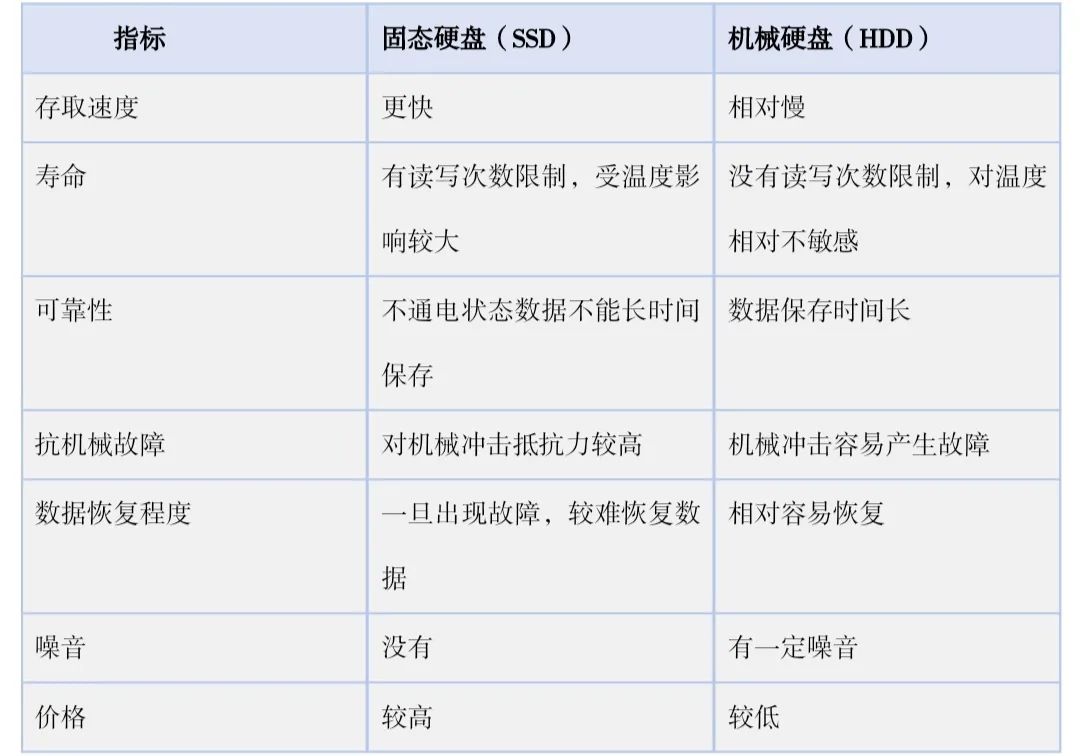 | 指标 | 固态硬盘（SSD） | 机械硬盘（HDD） |
|---|---|---|
| 存取速度 | 更快 | 相对慢 |
| 寿命 | 有读写次数限制，受温度影响较大 | 没有读写次数限制，对温度相对不敏感 |
| 可靠性 | 不通电状态数据不能长时间保存 | 数据保存时间长 |
| 抗机械故障 | 对机械冲击抵抗力较高 | 机械冲击容易产生故障 |
| 数据恢复程度 | 一旦出现故障，较难恢复数据 | 相对容易恢复 |
| 噪音 | 没有 | 有一定噪音 |
| 价格 | 较高 | 较低 |